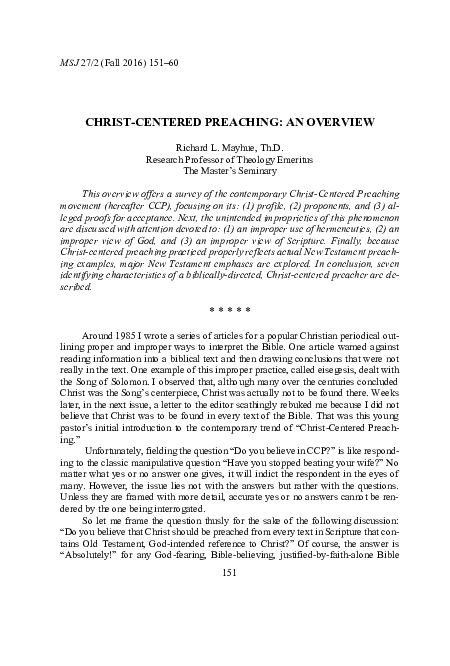 MSJ 27/2 (Fall 2016) 151–60

CHRIST-CENTERED PREACHING: AN OVERVIEW

Richard L. Mayhue, Th.D.
Research Professor of Theology Emeritus
The Master's Seminary

This overview offers a survey of the contemporary Christ-Centered Preaching movement (hereafter CCP), focusing on its: (1) profile, (2) proponents, and (3) alleged proofs for acceptance. Next, the unintended improprieties of this phenomenon are discussed with attention devoted to: (1) an improper use of hermeneutics, (2) an improper view of God, and (3) an improper view of Scripture. Finally, because Christ-centered preaching practiced properly reflects actual New Testament preaching examples, major New Testament emphases are explored. In conclusion, seven identifying characteristics of a biblically-directed, Christ-centered preacher are described.

* * * * *

Around 1985 I wrote a series of articles for a popular Christian periodical outlining proper and improper ways to interpret the Bible. One article warned against reading information into a biblical text and then drawing conclusions that were not really in the text. One example of this improper practice, called eisegesis, dealt with the Song of Solomon. I observed that, although many over the centuries concluded Christ was the Song's centerpiece, Christ was actually not to be found there. Weeks later, in the next issue, a letter to the editor scathingly rebuked me because I did not believe that Christ was to be found in every text of the Bible. That was this young pastor's initial introduction to the contemporary trend of "Christ-Centered Preaching."

Unfortunately, fielding the question "Do you believe in CCP?" is like responding to the classic manipulative question "Have you stopped beating your wife?" No matter what yes or no answer one gives, it will indict the respondent in the eyes of many. However, the issue lies not with the answers but rather with the questions. Unless they are framed with more detail, accurate yes or no answers cannot be rendered by the one being interrogated.

So let me frame the question thusly for the sake of the following discussion: "Do you believe that Christ should be preached from every text in Scripture that contains Old Testament, God-intended reference to Christ?" Of course, the answer is "Absolutely!" for any God-fearing, Bible-believing, justified-by-faith-alone Bible

151